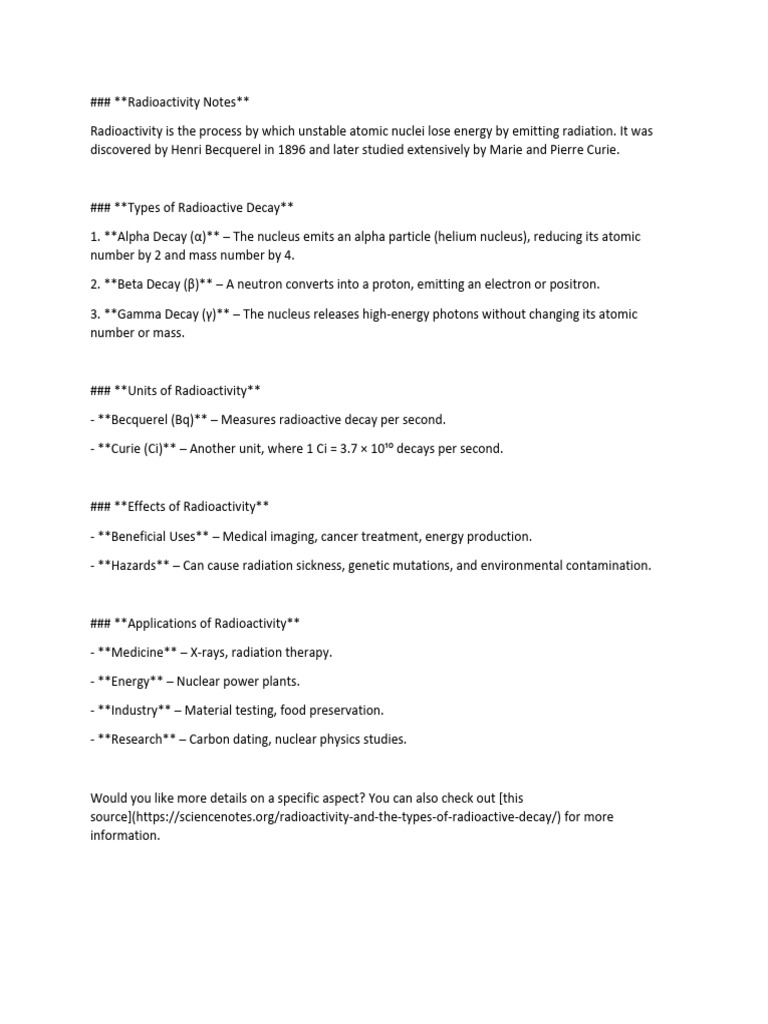 ### **Radioactivity Notes**

Radioactivity is the process by which unstable atomic nuclei lose energy by emitting radiation. It was discovered by Henri Becquerel in 1896 and later studied extensively by Marie and Pierre Curie.

### **Types of Radioactive Decay**

1. **Alpha Decay (α)** – The nucleus emits an alpha particle (helium nucleus), reducing its atomic number by 2 and mass number by 4.

2. **Beta Decay (β)** – A neutron converts into a proton, emitting an electron or positron.

3. **Gamma Decay (γ)** – The nucleus releases high-energy photons without changing its atomic number or mass.

### **Units of Radioactivity**

- **Becquerel (Bq)** – Measures radioactive decay per second.

- **Curie (Ci)** – Another unit, where 1 Ci = 3.7 × $10^{10}$ decays per second.

### **Effects of Radioactivity**

- **Beneficial Uses** – Medical imaging, cancer treatment, energy production.

- **Hazards** – Can cause radiation sickness, genetic mutations, and environmental contamination.

### **Applications of Radioactivity**

- **Medicine** – X-rays, radiation therapy.

- **Energy** – Nuclear power plants.

- **Industry** – Material testing, food preservation.

- **Research** – Carbon dating, nuclear physics studies.

Would you like more details on a specific aspect? You can also check out [this source](https://sciencenotes.org/radioactivity-and-the-types-of-radioactive-decay/) for more information.